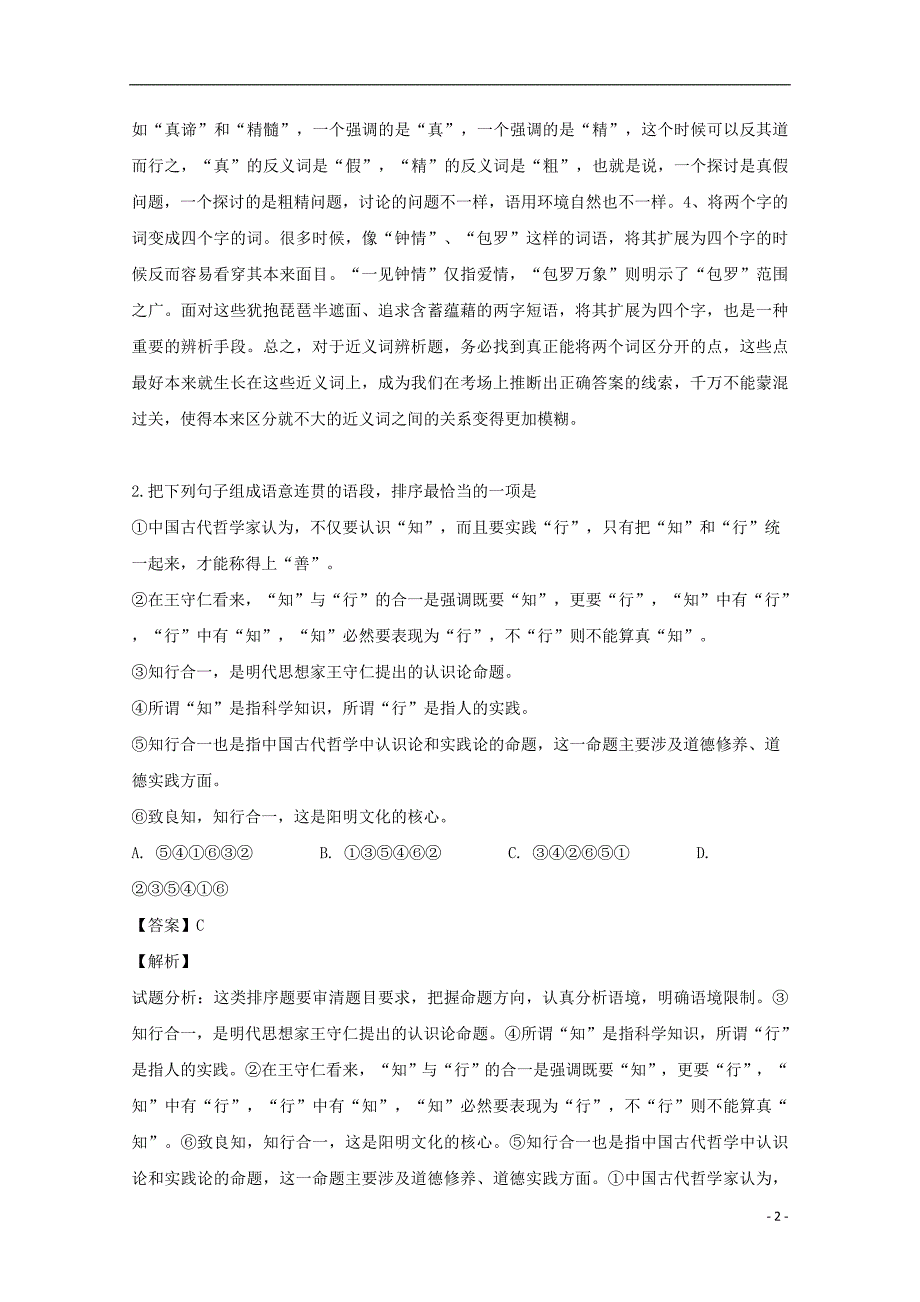 如“真谛”和“精髓”，一个强调的是“真”，一个强调的是“精”，这个时候可以反其道而行之，“真”的反义词是“假”，“精”的反义词是“粗”，也就是说，一个探讨是真假问题，一个探讨的是粗精问题，讨论的问题不一样，语用环境自然也不一样。4、将两个字的词变成四个字的词。很多时候，像“钟情”、“包罗”这样的词语，将其扩展为四个字的时候反而容易看穿其本来面目。“一见钟情”仅指爱情，“包罗万象”则明示了“包罗”范围之广。面对这些犹抱琵琶半遮面、追求含蓄蕴藉的两字短语，将其扩展为四个字，也是一种重要的辨析手段。总之，对于近义词辨析题，务必找到真正能将两个词区分开的点，这些点最好本来就生长在这些近义词上，成为我们在考场上推断出正确答案的线索，千万不能蒙混过关，使得本来区分就不大的近义词之间的关系变得更加模糊。

2.把下列句子组成语意连贯的语段，排序最恰当的一项是

①中国古代哲学家认为，不仅要认识“知”，而且要实践“行”，只有把“知”和“行”统一起来，才能称得上“善”。

②在王守仁看来，“知”与“行”的合一是强调既要“知”，更要“行”，“知”中有“行”，“行”中有“知”，“知”必然要表现为“行”，不“行”则不能算真“知”。

③知行合一，是明代思想家王守仁提出的认识论命题。

④所谓“知”是指科学知识，所谓“行”是指人的实践。

⑤知行合一也是指中国古代哲学中认识论和实践论的命题，这一命题主要涉及道德修养、道德实践方面。

⑥致良知，知行合一，这是阳明文化的核心。

A. ⑤④①⑥③②　　B. ①③⑤④⑥②　　C. ③④②⑥⑤①　　D. ②③⑤④①⑥

【答案】C

【解析】

试题分析：这类排序题要审清题目要求，把握命题方向，认真分析语境，明确语境限制。③知行合一，是明代思想家王守仁提出的认识论命题。④所谓“知”是指科学知识，所谓“行”是指人的实践。②在王守仁看来，“知”与“行”的合一是强调既要“知”，更要“行”，“知”中有“行”，“行”中有“知”，“知”必然要表现为“行”，不“行”则不能算真“知”。⑥致良知，知行合一，这是阳明文化的核心。⑤知行合一也是指中国古代哲学中认识论和实践论的命题，这一命题主要涉及道德修养、道德实践方面。①中国古代哲学家认为，

- 2 -